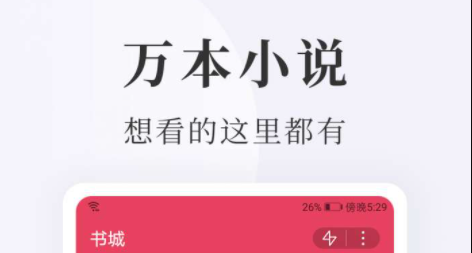 万本小说

想看的这里都有

26% 傍晚5:29

书城